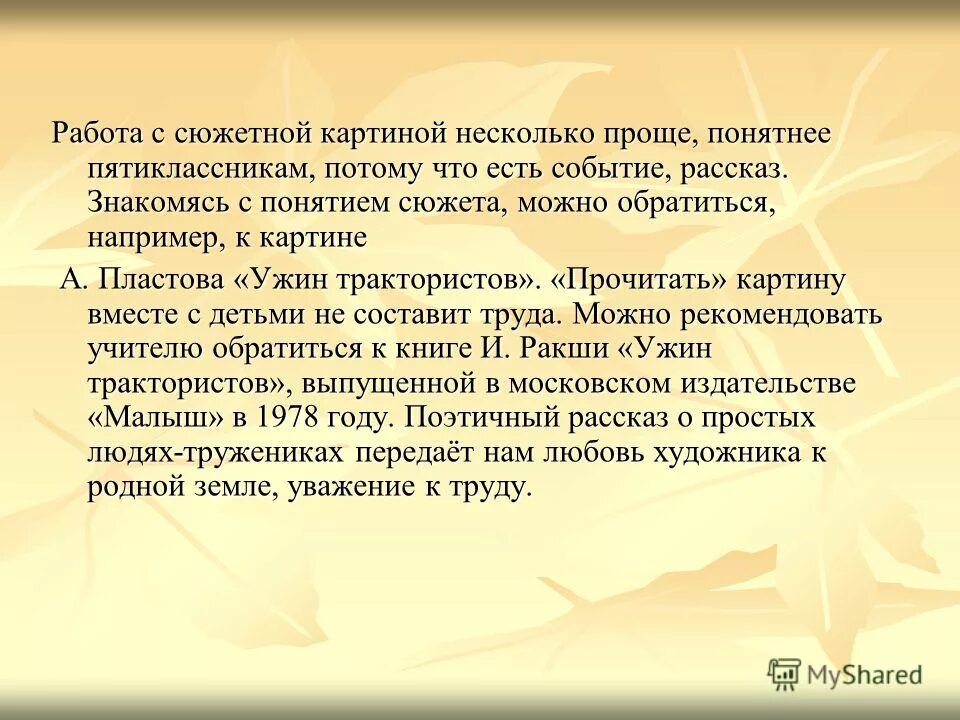 Работа с сюжетной картиной несколько проще, понятнее пятиклассникам, потому что есть событие, рассказ. Знакомясь с понятием сюжета, можно обратиться, например, к картине

А. Пластова «Ужин трактористов». «Прочитать» картину вместе с детьми не составит труда. Можно рекомендовать учителю обратиться к книге И. Ракши «Ужин трактористов», выпущенной в московском издательстве «Малыш» в 1978 году. Поэтичный рассказ о простых людях-тружениках передаёт нам любовь художника к родной земле, уважение к труду.

MyShared